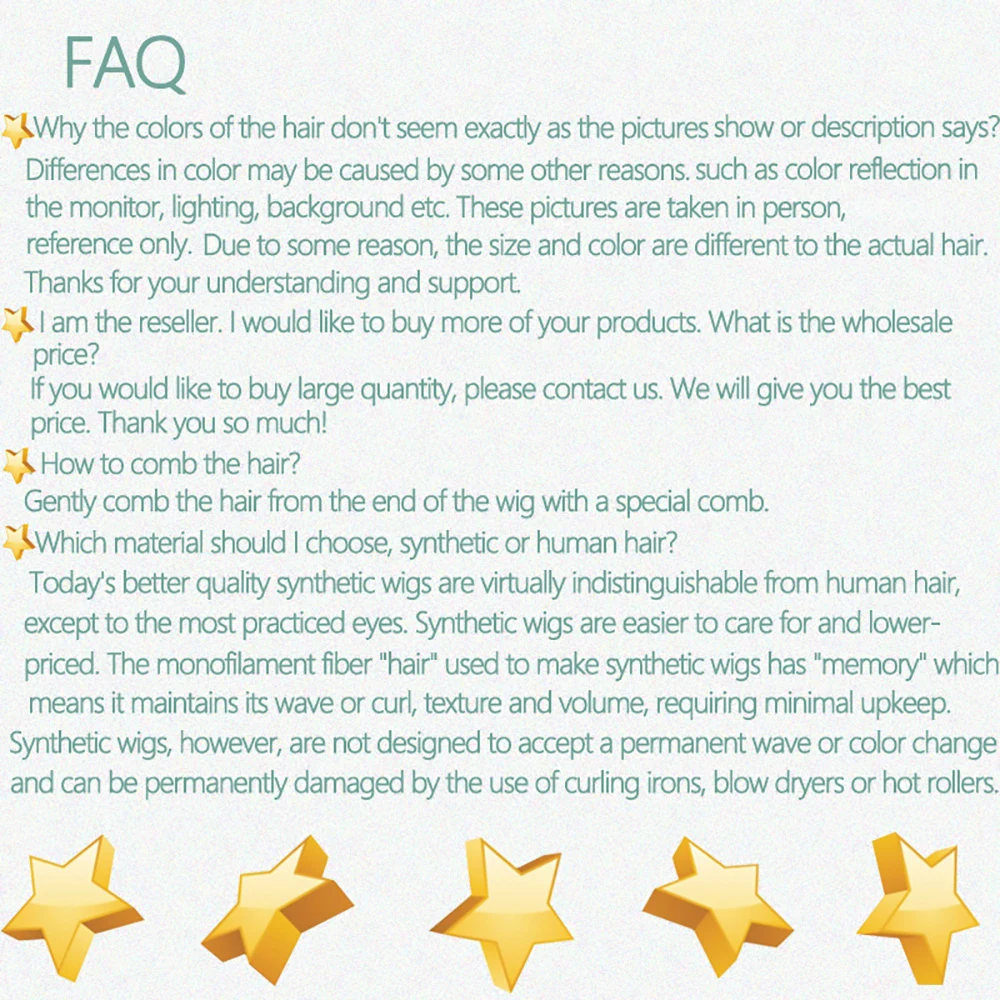 FAQ

Why the colors of the hair don't seem exactly as the pictures show or description says?

Differences in color may be caused by some other reasons. such as color reflection in the monitor, lighting, background etc. These pictures are taken in person, reference only. Due to some reason, the size and color are different to the actual hair. Thanks for your understanding and support.

I am the reseller. I would like to buy more of your products. What is the wholesale price?

If you would like to buy large quantity, please contact us. We will give you the best price. Thank you so much!

How to comb the hair?

Gently comb the hair from the end of the wig with a special comb.

Which material should I choose, synthetic or human hair?

Today's better quality synthetic wigs are virtually indistinguishable from human hair, except to the most practiced eyes. Synthetic wigs are easier to care for and lower-priced. The monofilament fiber "hair" used to make synthetic wigs has "memory" which means it maintains its wave or curl, texture and volume, requiring minimal upkeep. Synthetic wigs, however, are not designed to accept a permanent wave or color change and can be permanently damaged by the use of curling irons, blow dryers or hot rollers.